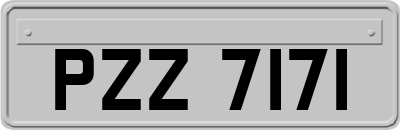 PZZ 7171